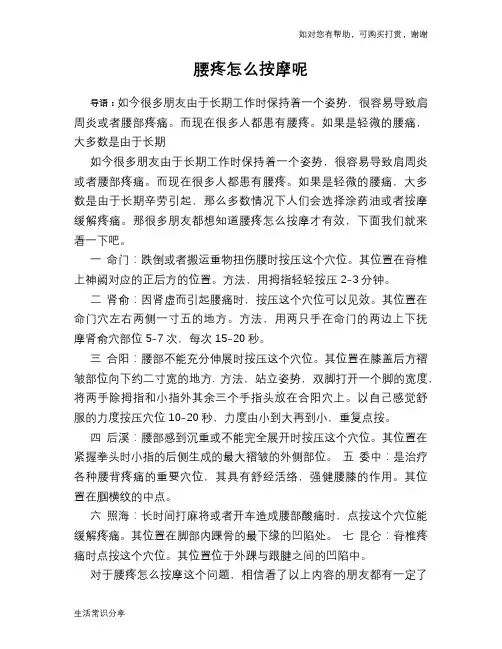 如对您有帮助，可购买打赏，谢谢

腰疼怎么按摩呢

导语：如今很多朋友由于长期工作时保持着一个姿势，很容易导致肩周炎或者腰部疼痛。而现在很多人都患有腰疼。如果是轻微的腰痛，大多数是由于长期

如今很多朋友由于长期工作时保持着一个姿势，很容易导致肩周炎或者腰部疼痛。而现在很多人都患有腰疼。如果是轻微的腰痛，大多数是由于长期辛劳引起，那么多数情况下人们会选择涂药油或者按摩缓解疼痛。那很多朋友都想知道腰疼怎么按摩才有效，下面我们就来看一下吧。

一 命门：跌倒或者搬运重物扭伤腰时按压这个穴位。其位置在脊椎上神阙对应的正后方的位置。方法，用拇指轻轻按压 2-3 分钟。

二 肾俞：因肾虚而引起腰痛时，按压这个穴位可以见效。其位置在命门穴左右两侧一寸五的地方。方法，用两只手在命门的两边上下抚摩肾俞穴部位 5-7 次，每次 15-20 秒。

三 合阳：腰部不能充分伸展时按压这个穴位。其位置在膝盖后方褶皱部位向下约二寸宽的地方. 方法，站立姿势，双脚打开一个脚的宽度，将两手除拇指和小指外其余三个手指头放在合阳穴上。以自己感觉舒服的力度按压穴位 10-20 秒，力度由小到大再到小，重复点按。

四 后溪：腰部感到沉重或不能完全展开时按压这个穴位。其位置在紧握拳头时小指的后侧生成的最大褶皱的外侧部位。 五 委中：是治疗各种腰背疼痛的重要穴位，其具有舒经活络，强健腰膝的作用。其位置在腘横纹的中点。

六 照海：长时间打麻将或者开车造成腰部酸痛时，点按这个穴位能缓解疼痛。其位置在脚部内踝骨的最下缘的凹陷处。 七 昆仑：脊椎疼痛时点按这个穴位。其位置位于外踝与跟腱之间的凹陷中。

对于腰疼怎么按摩这个问题，相信看了以上内容的朋友都有一定了

生活常识分享